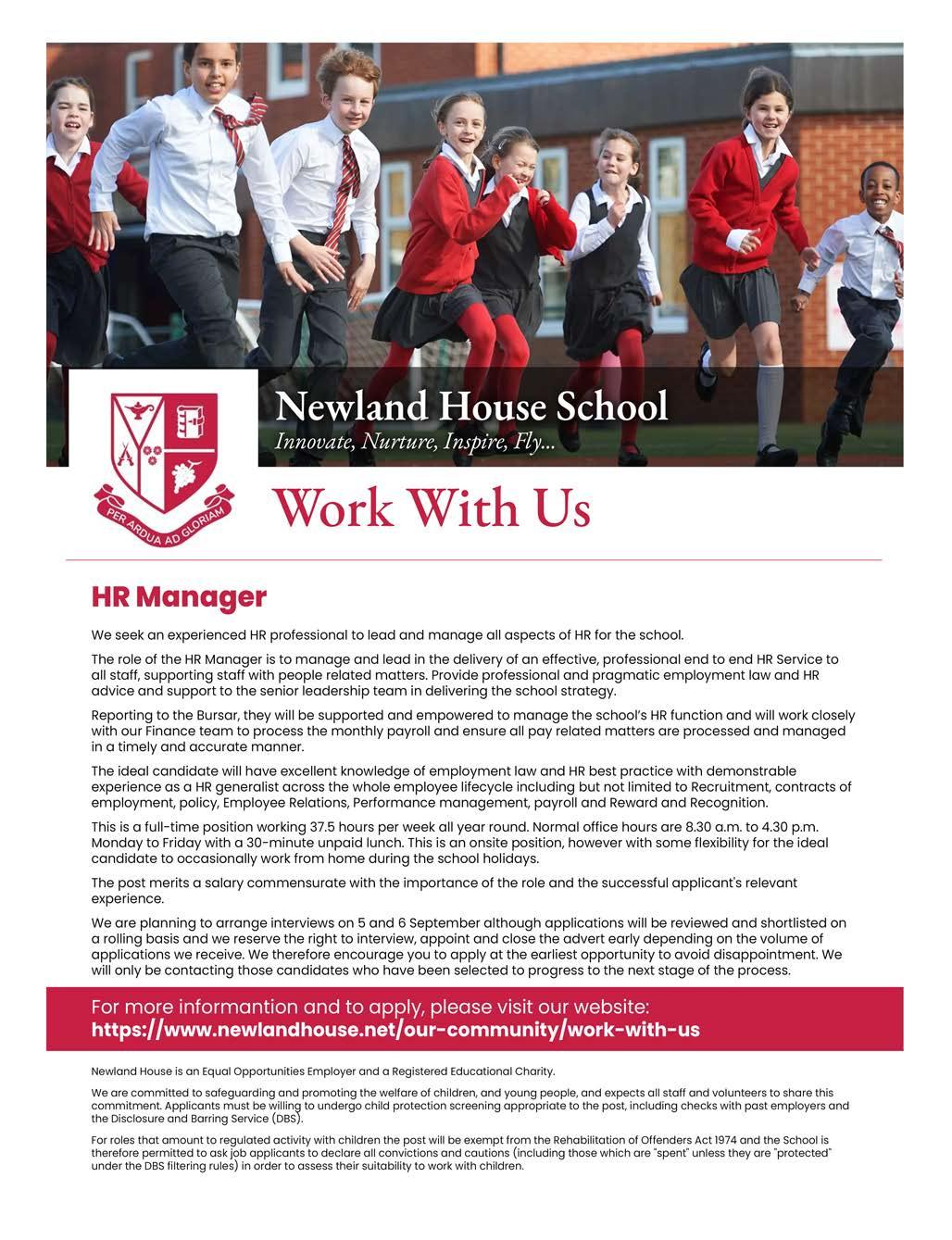 Newland House School
Innovate, Nurture, Inspire, Fly...

PER ARDUA AD GLORIAM

Work With Us

HR Manager

We seek an experienced HR professional to lead and manage all aspects of HR for the school.

The role of the HR Manager is to manage and lead in the delivery of an effective, professional end to end HR Service to all staff, supporting staff with people related matters. Provide professional and pragmatic employment law and HR advice and support to the senior leadership team in delivering the school strategy.

Reporting to the Bursar, they will be supported and empowered to manage the school's HR function and will work closely with our Finance team to process the monthly payroll and ensure all pay related matters are processed and managed in a timely and accurate manner.

The ideal candidate will have excellent knowledge of employment law and HR best practice with demonstrable experience as a HR generalist across the whole employee lifecycle including but not limited to Recruitment, contracts of employment, policy, Employee Relations, Performance management, payroll and Reward and Recognition.

This is a full-time position working 37.5 hours per week all year round. Normal office hours are 8.30 a.m. to 4.30 p.m. Monday to Friday with a 30-minute unpaid lunch. This is an onsite position, however with some flexibility for the ideal candidate to occasionally work from home during the school holidays.

The post merits a salary commensurate with the importance of the role and the successful applicant's relevant experience.

We are planning to arrange interviews on 5 and 6 September although applications will be reviewed and shortlisted on a rolling basis and we reserve the right to interview, appoint and close the advert early depending on the volume of applications we receive. We therefore encourage you to apply at the earliest opportunity to avoid disappointment. We will only be contacting those candidates who have been selected to progress to the next stage of the process.

For more informantion and to apply, please visit our website:
https://www.newlandhouse.net/our-community/work-with-us

Newland House is an Equal Opportunities Employer and a Registered Educational Charity.

We are committed to safeguarding and promoting the welfare of children, and young people, and expects all staff and volunteers to share this commitment. Applicants must be willing to undergo child protection screening appropriate to the post, including checks with past employers and the Disclosure and Barring Service (DBS).

For roles that amount to regulated activity with children the post will be exempt from the Rehabilitation of Offenders Act 1974 and the School is therefore permitted to ask job applicants to declare all convictions and cautions (including those which are "spent" unless they are "protected" under the DBS filtering rules) in order to assess their suitability to work with children.